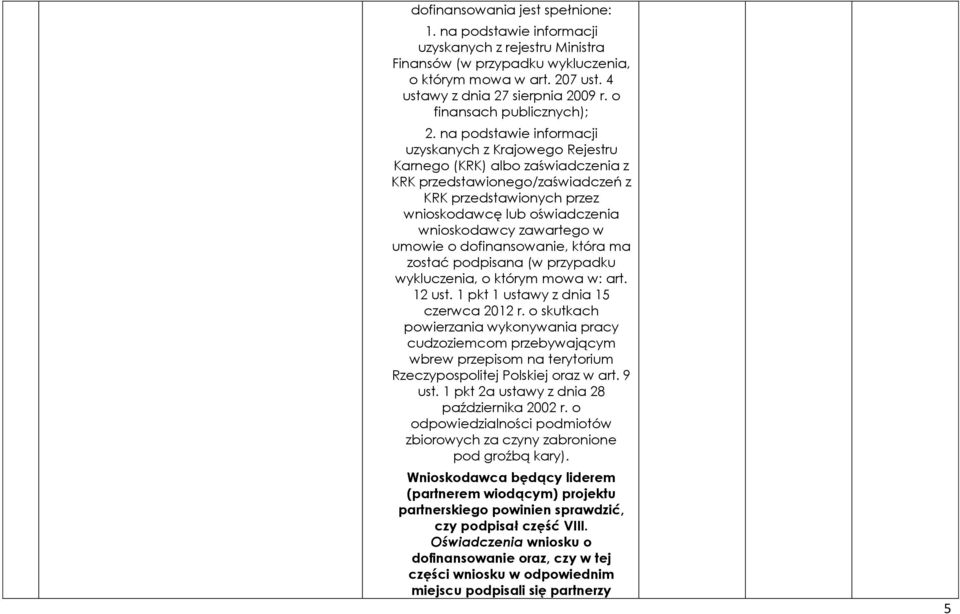 dofinansowania jest spełnione:

1. na podstawie informacji uzyskanych z rejestru Ministra Finansów (w przypadku wykluczenia, o którym mowa w art. 207 ust. 4 ustawy z dnia 27 sierpnia 2009 r. o finansach publicznych);

2. na podstawie informacji uzyskanych z Krajowego Rejestru Karnego (KRK) albo zaświadczenia z KRK przedstawionego/zaświadczeń z KRK przedstawionych przez wnioskodawcę lub oświadczenia wnioskodawcy zawartego w umowie o dofinansowanie, która ma zostać podpisana (w przypadku wykluczenia, o którym mowa w: art. 12 ust. 1 pkt 1 ustawy z dnia 15 czerwca 2012 r. o skutkach powierzania wykonywania pracy cudzoziemcom przebywającym wbrew przepisom na terytorium Rzeczypospolitej Polskiej oraz w art. 9 ust. 1 pkt 2a ustawy z dnia 28 października 2002 r. o odpowiedzialności podmiotów zbiorowych za czyny zabronione pod groźbą kary).

Wnioskodawca będący liderem (partnerem wiodącym) projektu partnerskiego powinien sprawdzić, czy podpisał część VIII. Oświadczenia wniosku o dofinansowanie oraz, czy w tej części wniosku w odpowiednim miejscu podpisali się partnerzy

5